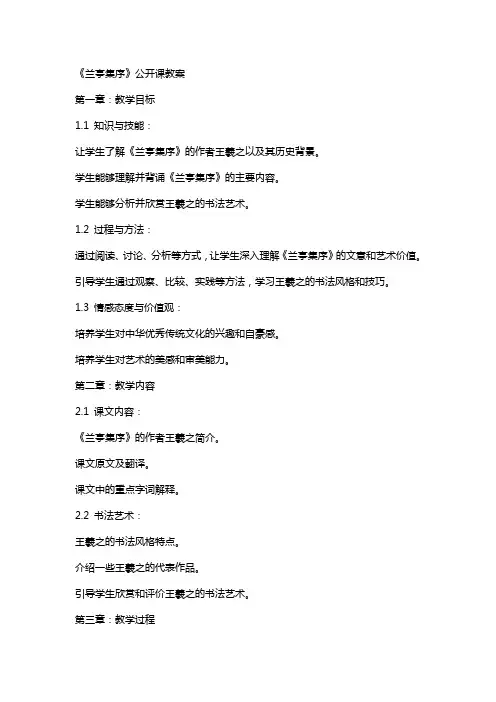 《兰亭集序》公开课教案

第一章：教学目标

1.1 知识与技能：

让学生了解《兰亭集序》的作者王羲之以及其历史背景。

学生能够理解并背诵《兰亭集序》的主要内容。

学生能够分析并欣赏王羲之的书法艺术。

1.2 过程与方法：

通过阅读、讨论、分析等方式，让学生深入理解《兰亭集序》的文意和艺术价值。

引导学生通过观察、比较、实践等方法，学习王羲之的书法风格和技巧。

1.3 情感态度与价值观：

培养学生对中华优秀传统文化的兴趣和自豪感。

培养学生对艺术的美感和审美能力。

第二章：教学内容

2.1 课文内容：

《兰亭集序》的作者王羲之简介。

课文原文及翻译。

课文中的重点字词解释。

2.2 书法艺术：

王羲之的书法风格特点。

介绍一些王羲之的代表作品。

引导学生欣赏和评价王羲之的书法艺术。

第三章：教学过程